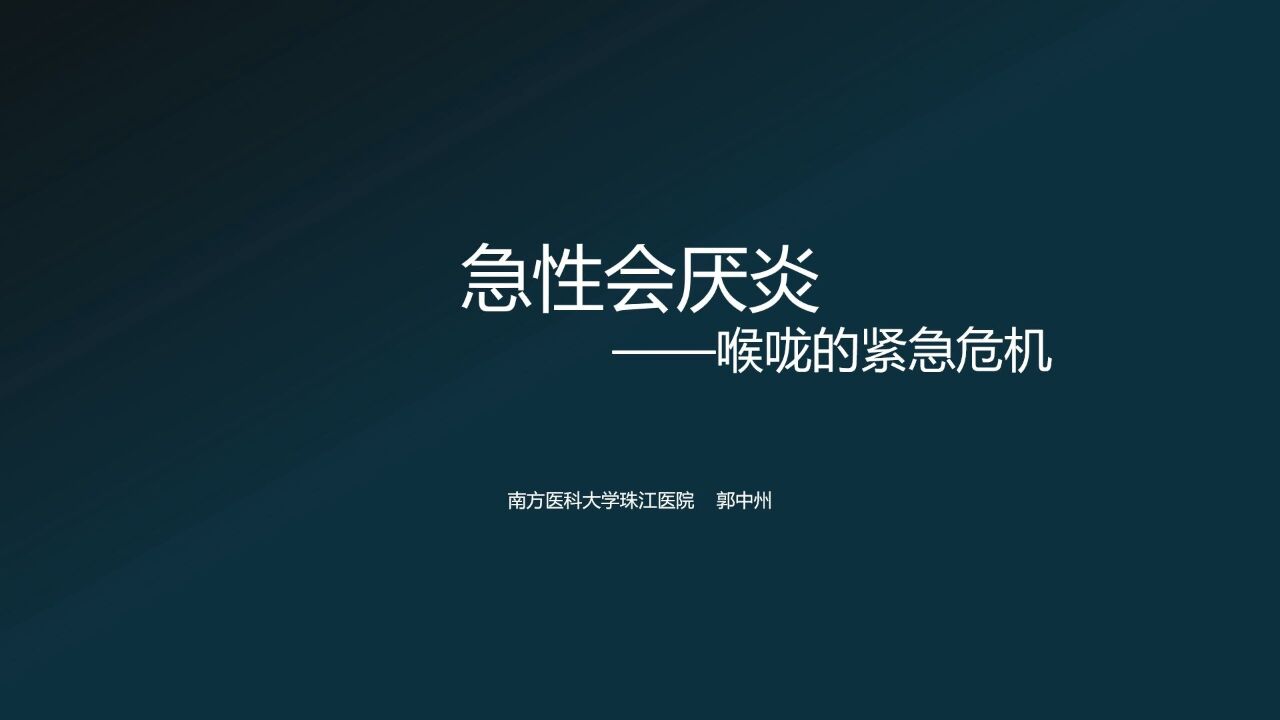 急性会厌炎

——喉咙的紧急危机

南方医科大学珠江医院　郭中州